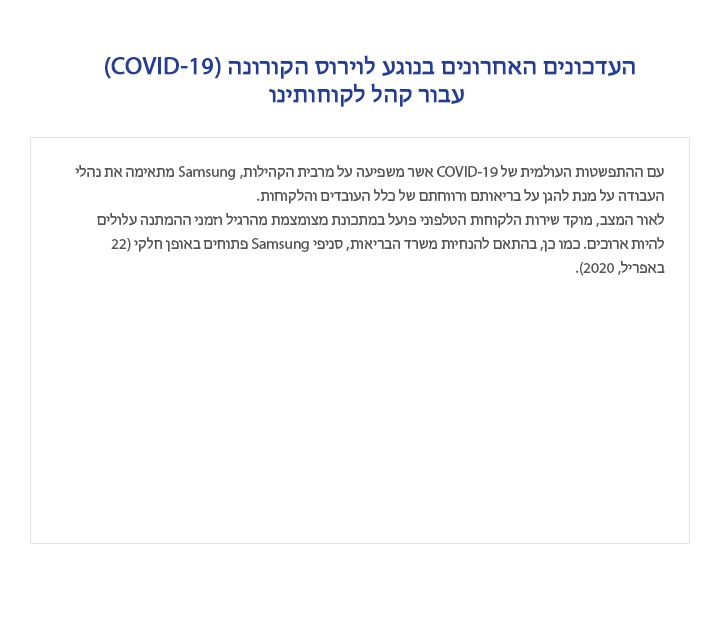 העדכונים האחרונים בנוגע לוירוס הקורונה (COVID-19)
עבור קהל לקוחותינו

עם ההתפשטות העולמית של COVID-19 אשר משפיעה על מרבית הקהילות, Samsung מתאימה את נהלי העבודה על מנת להגן על בריאותם ורווחתם של כלל העובדים והלקוחות.
לאור המצב, מוקד שירות הלקוחות הטלפוני פועל במתכונת מצומצמת מהרגיל וזמני ההמתנה עלולים להיות ארוכים. כמו כן, בהתאם להנחיות משרד הבריאות, סניפי Samsung פתוחים באופן חלקי (22 באפריל, 2020).